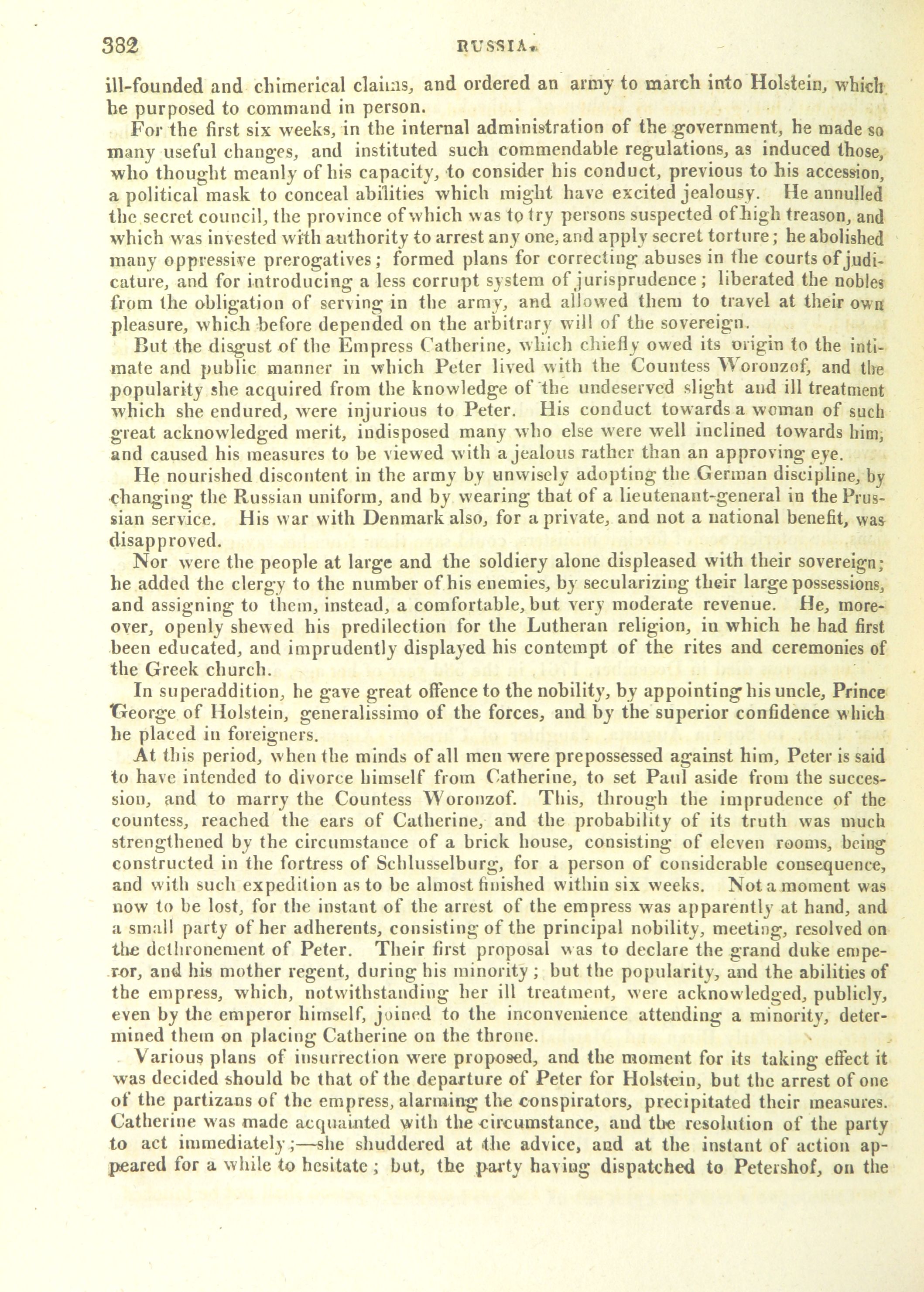 382 RUSSIA.

ill-founded and chimerical claims, and ordered an army to march into Holstein, which he purposed to command in person.

For the first six weeks, in the internal administration of the government, he made so many useful changes, and instituted such commendable regulations, as induced those, who thought meanly of his capacity, to consider his conduct, previous to his accession, a political mask to conceal abilities which might have excited jealousy. He annulled the secret council, the province of which was to try persons suspected of high treason, and which was invested with authority to arrest any one, and apply secret torture; he abolished many oppressive prerogatives; formed plans for correcting abuses in the courts of judicature, and for introducing a less corrupt system of jurisprudence; liberated the nobles from the obligation of serving in the army, and allowed them to travel at their own pleasure, which before depended on the arbitrary will of the sovereign.

But the disgust of the Empress Catherine, which chiefly owed its origin to the intimate and public manner in which Peter lived with the Countess Woronzof, and the popularity she acquired from the knowledge of the undeserved slight and ill treatment which she endured, were injurious to Peter. His conduct towards a woman of such great acknowledged merit, indisposed many who else were well inclined towards him, and caused his measures to be viewed with a jealous rather than an approving eye.

He nourished discontent in the army by unwisely adopting the German discipline, by changing the Russian uniform, and by wearing that of a lieutenant-general in the Prussian service. His war with Denmark also, for a private, and not a national benefit, was disapproved.

Nor were the people at large and the soldiery alone displeased with their sovereign; he added the clergy to the number of his enemies, by secularizing their large possessions, and assigning to them, instead, a comfortable, but very moderate revenue. He, moreover, openly shewed his predilection for the Lutheran religion, in which he had first been educated, and imprudently displayed his contempt of the rites and ceremonies of the Greek church.

In superaddition, he gave great offence to the nobility, by appointing his uncle, Prince George of Holstein, generalissimo of the forces, and by the superior confidence which he placed in foreigners.

At this period, when the minds of all men were prepossessed against him, Peter is said to have intended to divorce himself from Catherine, to set Paul aside from the succession, and to marry the Countess Woronzof. This, through the imprudence of the countess, reached the ears of Catherine, and the probability of its truth was much strengthened by the circumstance of a brick house, consisting of eleven rooms, being constructed in the fortress of Schlusselburg, for a person of considerable consequence, and with such expedition as to be almost finished within six weeks. Not a moment was now to be lost, for the instant of the arrest of the empress was apparently at hand, and a small party of her adherents, consisting of the principal nobility, meeting, resolved on the dethronement of Peter. Their first proposal was to declare the grand duke emperor, and his mother regent, during his minority; but the popularity, and the abilities of the empress, which, notwithstanding her ill treatment, were acknowledged, publicly, even by the emperor himself, joined to the inconvenience attending a minority, determined them on placing Catherine on the throne.

Various plans of insurrection were proposed, and the moment for its taking effect it was decided should be that of the departure of Peter for Holstein, but the arrest of one of the partizans of the empress, alarming the conspirators, precipitated their measures. Catherine was made acquainted with the circumstance, and the resolution of the party to act immediately;—she shuddered at the advice, and at the instant of action appeared for a while to hesitate; but, the party having dispatched to Petershof, on the